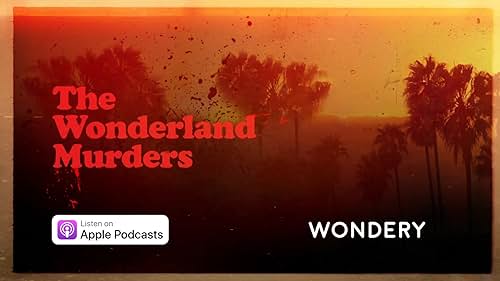 The Wonderland Murders

Listen on
Apple Podcasts

WONDERY